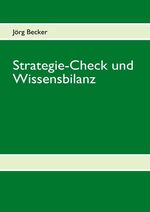 Jörg Becker

Strategie-Check und Wissensbilanz